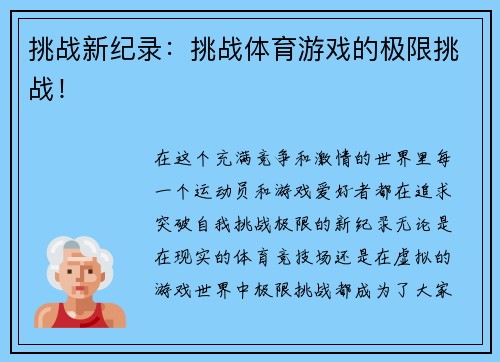 挑战新纪录：挑战体育游戏的极限挑战！

在这个充满竞争和激情的世界里每一个运动员和游戏爱好者都在追求突破自我挑战极限的新纪录无论是在现实的体育竞技场还是在虚拟的游戏世界中极限挑战都成为了大家